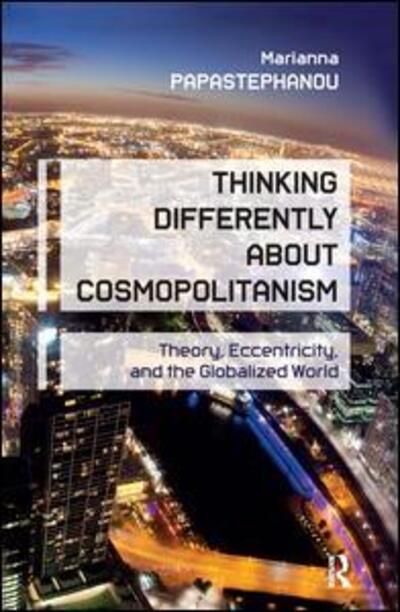 Marianna
PAPASTEPHANOU

THINKING DIFFERENTLY ABOUT COSMOPOLITANISM

Theory, Eccentricity, and the Globalized World

R